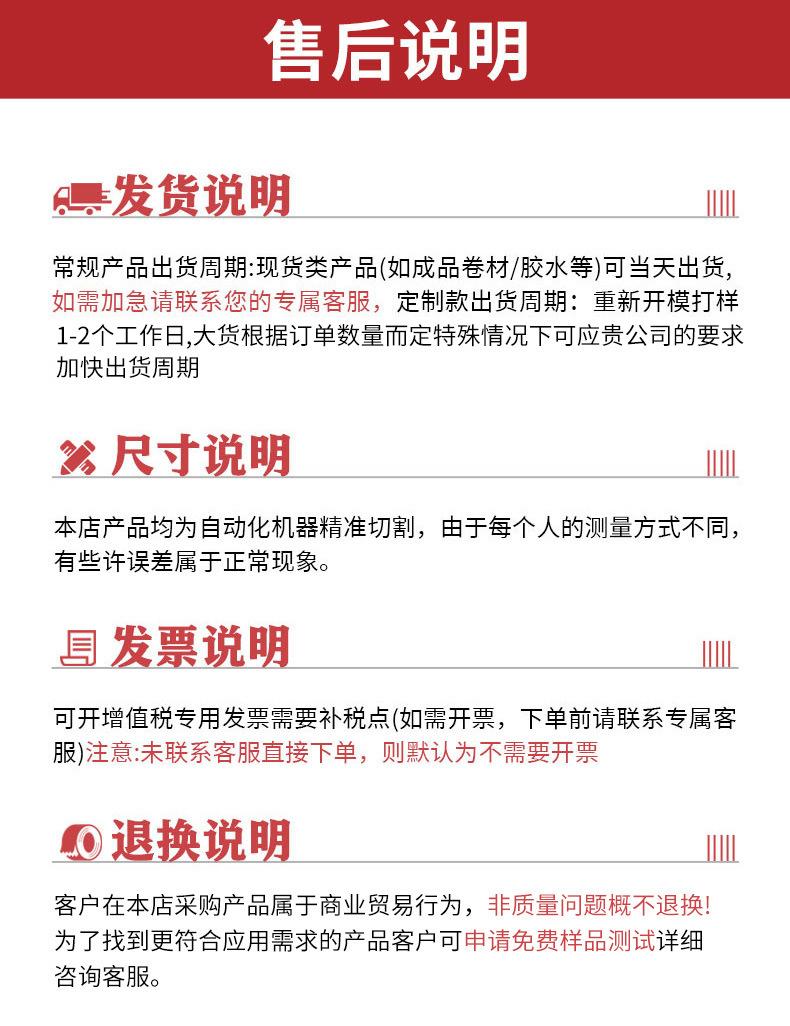 售后说明

发货说明

常规产品出货周期:现货类产品(如成品卷材/胶水等)可当天出货,如需加急请联系您的专属客服，定制款出货周期：重新开模打样1-2个工作日,大货根据订单数量而定特殊情况下可应贵公司的要求加快出货周期

尺寸说明

本店产品均为自动化机器精准切割，由于每个人的测量方式不同，有些许误差属于正常现象。

发票说明

可开增值税专用发票需要补税点(如需开票，下单前请联系专属客服)注意:未联系客服直接下单，则默认为不需要开票

退换说明

客户在本店采购产品属于商业贸易行为，非质量问题概不退换!为了找到更符合应用需求的产品客户可申请免费样品测试详细咨询客服。